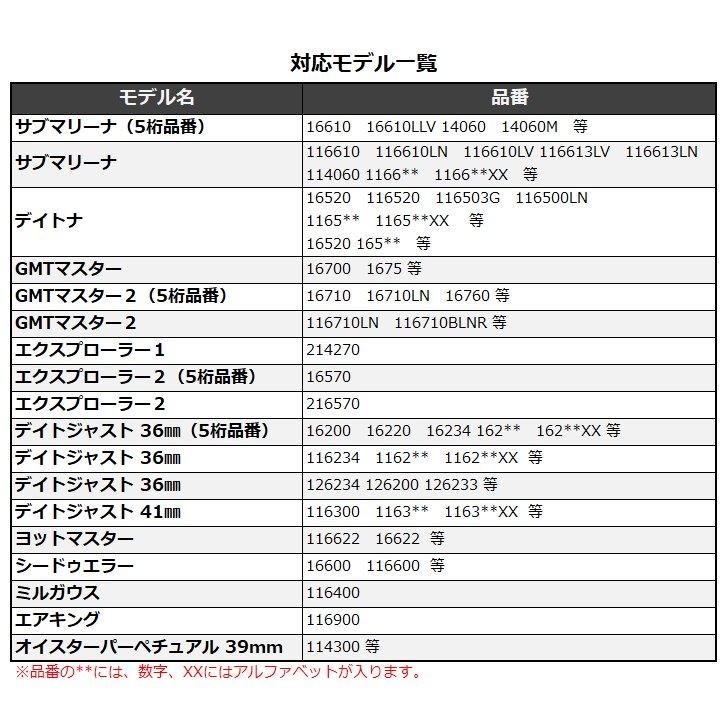 対応モデル一覧

| モデル名 | 品番 |
|---|---|
| サブマリーナ（5桁品番） | 16610 16610LLV 14060 14060M 等 |
| サブマリーナ | 116610 116610LN 116610LV 116613LV 116613LN 114060 1166** 1166**XX 等 |
| デイトナ | 16520 116520 116503G 116500LN 1165** 1165**XX 等 16520 165** 等 |
| GMTマスター | 16700 1675 等 |
| GMTマスター２（5桁品番） | 16710 16710LN 16760 等 |
| GMTマスター２ | 116710LN 116710BLNR 等 |
| エクスプローラー１ | 214270 |
| エクスプローラー２（5桁品番） | 16570 |
| エクスプローラー２ | 216570 |
| デイトジャスト 36㎜（5桁品番） | 16200 16220 16234 162** 162**XX 等 |
| デイトジャスト 36㎜ | 116234 1162** 1162**XX 等 |
| デイトジャスト 36㎜ | 126234 126200 126233 等 |
| デイトジャスト 41㎜ | 116300 1163** 1163**XX 等 |
| ヨットマスター | 116622 16622 等 |
| シードゥエラー | 16600 116600 等 |
| ミルガウス | 116400 |
| エアキング | 116900 |
| オイスターパーペチュアル 39mm | 114300 等 |

※品番の**には、数字、XXにはアルファベットが入ります。